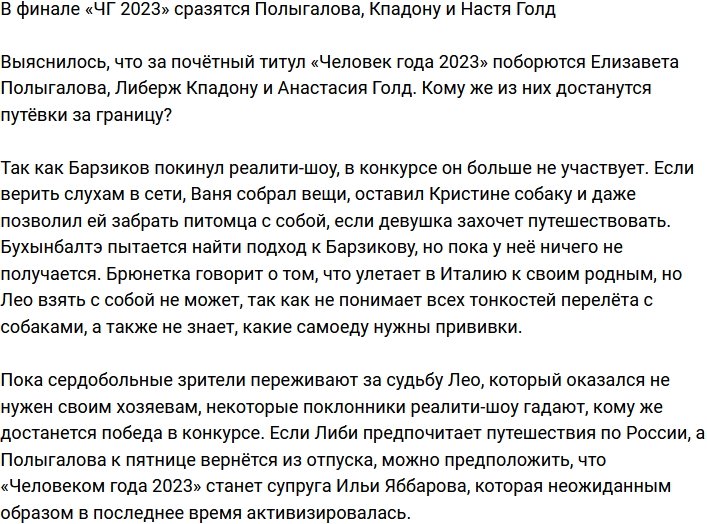 В финале «ЧГ 2023» сразятся Полыгалова, Кпадону и Настя Голд

Выяснилось, что за почётный титул «Человек года 2023» поборются Елизавета Полыгалова, Либерж Кпадону и Анастасия Голд. Кому же из них достанутся путёвки за границу?

Так как Барзиков покинул реалити-шоу, в конкурсе он больше не участвует. Если верить слухам в сети, Ваня собрал вещи, оставил Кристине собаку и даже позволил ей забрать питомца с собой, если девушка захочет путешествовать. Бухынбалтэ пытается найти подход к Барзикову, но пока у неё ничего не получается. Брюнетка говорит о том, что улетает в Италию к своим родным, но Лео взять с собой не может, так как не понимает всех тонкостей перелёта с собаками, а также не знает, какие самоеду нужны прививки.

Пока сердобольные зрители переживают за судьбу Лео, который оказался не нужен своим хозяевам, некоторые поклонники реалити-шоу гадают, кому же достанется победа в конкурсе. Если Либи предпочитает путешествия по России, а Полыгалова к пятнице вернётся из отпуска, можно предположить, что «Человеком года 2023» станет супруга Ильи Яббарова, которая неожиданным образом в последнее время активизировалась.